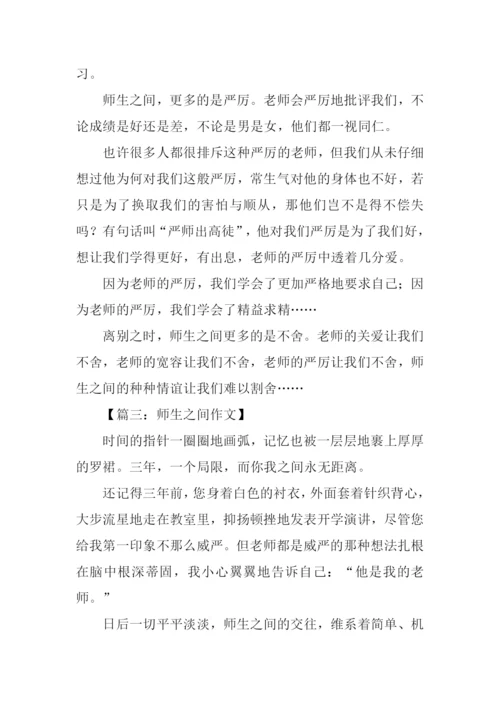 习。

师生之间，更多的是严厉。老师会严厉地批评我们，不论成绩是好还是差，不论是男是女，他们都一视同仁。

也许很多人都很排斥这种严厉的老师，但我们从未仔细想过他为何对我们这般严厉，常生气对他的身体也不好，若只是为了换取我们的害怕与顺从，那他们岂不是得不偿失吗？有句话叫“严师出高徒”，他对我们严厉是为了我们好，想让我们学得更好，有出息，老师的严厉中透着几分爱。

因为老师的严厉，我们学会了更加严格地要求自己；因为老师的严厉，我们学会了精益求精……

离别之时，师生之间更多的是不舍。老师的关爱让我们不舍，老师的宽容让我们不舍，老师的严厉让我们不舍，师生之间的种种情谊让我们难以割舍……

【篇三：师生之间作文】

时间的指针一圈圈地画弧，记忆也被一层层地裹上厚厚的罗裙。三年，一个局限，而你我之间永无距离。

还记得三年前，您身着白色的衬衣，外面套着针织背心，大步流星地走在教室里，抑扬顿挫地发表开学演讲，尽管您给我第一印象不那么威严。但老师都是威严的那种想法扎根在脑中根深蒂固，我小心翼翼地告诉自己：“他是我的老师。”

日后一切平平淡淡，师生之间的交往，维系着简单、机